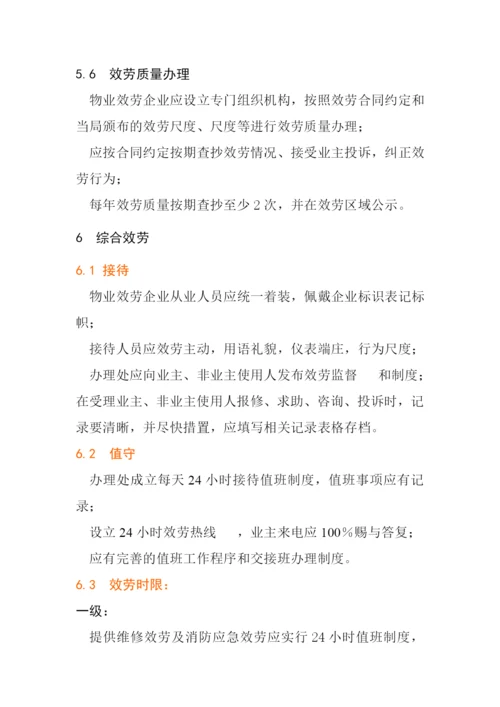 5.6 效劳质量办理

物业效劳企业应设立专门组织机构，按照效劳合同约定和当局颁布的效劳尺度、尺度等进行效劳质量办理；

应按合同约定按期查抄效劳情况、接受业主投诉，纠正效劳行为；

每年效劳质量按期查抄至少 2 次，并在效劳区域公示。

6 综合效劳

6.1 接待

物业效劳企业从业人员应统一着装，佩戴企业标识表记标帜；

接待人员应效劳主动，用语礼貌，仪表端庄，行为尺度；

办理处应向业主、非业主使用人发布效劳监督 和制度；在受理业主、非业主使用人报修、求助、咨询、投诉时，记录要清晰，并尽快措置，应填写相关记录表格存档。

6.2 值守

办理处成立每天 24 小时接待值班制度，值班事项应有记录；

设立 24 小时效劳热线 ，业主来电应 100%赐与答复；

应有完善的值班工作程序和交接班办理制度。

6.3 效劳时限：

一级：

提供维修效劳及消防应急效劳应实行 24 小时值班制度，